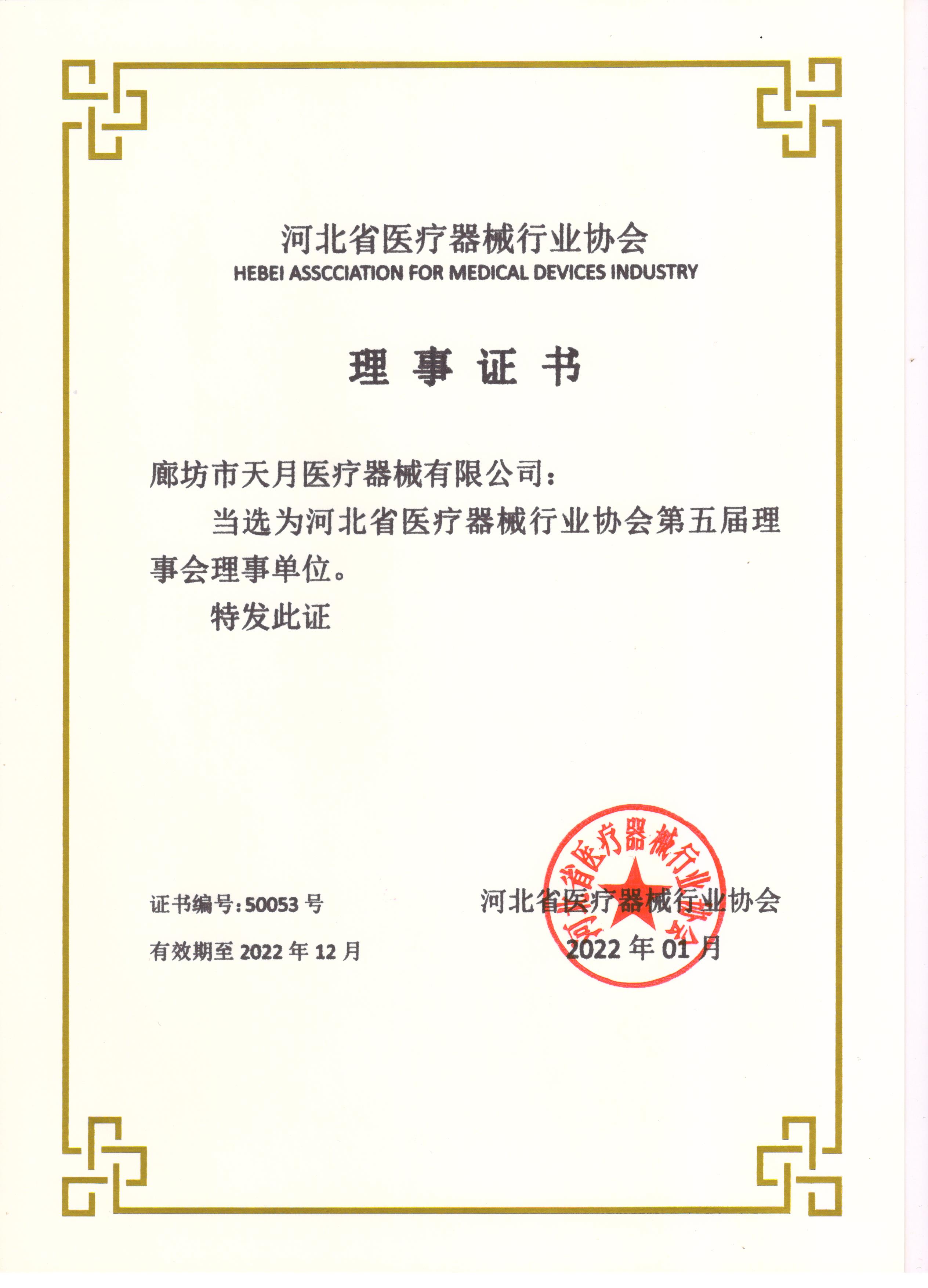 河北省医疗器械行业协会
HEBEI ASSCCIATION FOR MEDICAL DEVICES INDUSTRY

理 事 证 书

廊坊市天月医疗器械有限公司：

当选为河北省医疗器械行业协会第五届理事会理事单位。

特发此证

证书编号：50053 号

有效期至 2022 年 12 月

河北省医疗器械行业协会

2022 年 01 月

河北省医疗器械行业协会